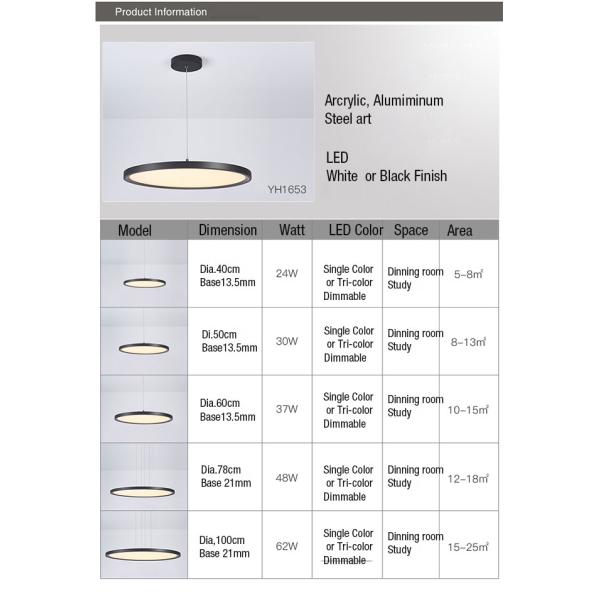 Product Information

YH1653

Arcrylic, Alumiminum
Steel art

LED
White or Black Finish

| Model | Dimension | Watt | LED Color | Space | Area |
|---|---|---|---|---|---|
| | Dia.40cm Base13.5mm | 24W | Single Color or Tri-color Dimmable | Dinning room Study | 5~8㎡ |
| | Di.50cm Base13.5mm | 30W | Single Color or Tri-color Dimmable | Dinning room Study | 8~13㎡ |
| | Dia.60cm Base13.5mm | 37W | Single Color or Tri-color Dimmable | Dinning room Study | 10~15㎡ |
| | Dia.78cm Base 21mm | 48W | Single Color or Tri-color Dimmable | Dinning room Study | 12~18㎡ |
| | Dia,100cm Base 21mm | 62W | Single Color or Tri-color Dimmable | Dinning room Study | 15~25㎡ |